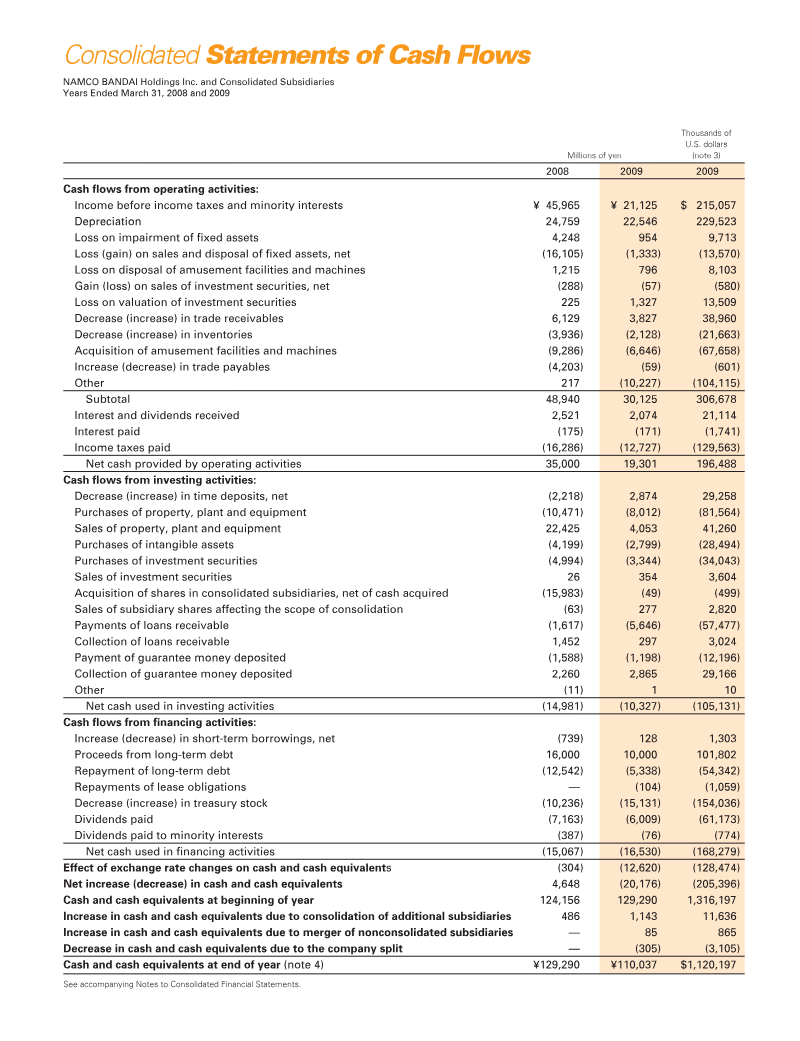 Consolidated Statements of Cash Flows

NAMCO BANDAI Holdings Inc. and Consolidated Subsidiaries
Years Ended March 31, 2008 and 2009

| | Millions of yen | | Thousands of U.S. dollars (note 3) |
|---|---|---|---|
| | 2008 | 2009 | 2009 |
| **Cash flows from operating activities:** | | | |
| Income before income taxes and minority interests | ¥ 45,965 | ¥ 21,125 | $ 215,057 |
| Depreciation | 24,759 | 22,546 | 229,523 |
| Loss on impairment of fixed assets | 4,248 | 954 | 9,713 |
| Loss (gain) on sales and disposal of fixed assets, net | (16,105) | (1,333) | (13,570) |
| Loss on disposal of amusement facilities and machines | 1,215 | 796 | 8,103 |
| Gain (loss) on sales of investment securities, net | (288) | (57) | (580) |
| Loss on valuation of investment securities | 225 | 1,327 | 13,509 |
| Decrease (increase) in trade receivables | 6,129 | 3,827 | 38,960 |
| Decrease (increase) in inventories | (3,936) | (2,128) | (21,663) |
| Acquisition of amusement facilities and machines | (9,286) | (6,646) | (67,658) |
| Increase (decrease) in trade payables | (4,203) | (59) | (601) |
| Other | 217 | (10,227) | (104,115) |
| Subtotal | 48,940 | 30,125 | 306,678 |
| Interest and dividends received | 2,521 | 2,074 | 21,114 |
| Interest paid | (175) | (171) | (1,741) |
| Income taxes paid | (16,286) | (12,727) | (129,563) |
| Net cash provided by operating activities | 35,000 | 19,301 | 196,488 |
| **Cash flows from investing activities:** | | | |
| Decrease (increase) in time deposits, net | (2,218) | 2,874 | 29,258 |
| Purchases of property, plant and equipment | (10,471) | (8,012) | (81,564) |
| Sales of property, plant and equipment | 22,425 | 4,053 | 41,260 |
| Purchases of intangible assets | (4,199) | (2,799) | (28,494) |
| Purchases of investment securities | (4,994) | (3,344) | (34,043) |
| Sales of investment securities | 26 | 354 | 3,604 |
| Acquisition of shares in consolidated subsidiaries, net of cash acquired | (15,983) | (49) | (499) |
| Sales of subsidiary shares affecting the scope of consolidation | (63) | 277 | 2,820 |
| Payments of loans receivable | (1,617) | (5,646) | (57,477) |
| Collection of loans receivable | 1,452 | 297 | 3,024 |
| Payment of guarantee money deposited | (1,588) | (1,198) | (12,196) |
| Collection of guarantee money deposited | 2,260 | 2,865 | 29,166 |
| Other | (11) | 1 | 10 |
| Net cash used in investing activities | (14,981) | (10,327) | (105,131) |
| **Cash flows from financing activities:** | | | |
| Increase (decrease) in short-term borrowings, net | (739) | 128 | 1,303 |
| Proceeds from long-term debt | 16,000 | 10,000 | 101,802 |
| Repayment of long-term debt | (12,542) | (5,338) | (54,342) |
| Repayments of lease obligations | — | (104) | (1,059) |
| Decrease (increase) in treasury stock | (10,236) | (15,131) | (154,036) |
| Dividends paid | (7,163) | (6,009) | (61,173) |
| Dividends paid to minority interests | (387) | (76) | (774) |
| Net cash used in financing activities | (15,067) | (16,530) | (168,279) |
| **Effect of exchange rate changes on cash and cash equivalents** | (304) | (12,620) | (128,474) |
| **Net increase (decrease) in cash and cash equivalents** | 4,648 | (20,176) | (205,396) |
| **Cash and cash equivalents at beginning of year** | 124,156 | 129,290 | 1,316,197 |
| **Increase in cash and cash equivalents due to consolidation of additional subsidiaries** | 486 | 1,143 | 11,636 |
| **Increase in cash and cash equivalents due to merger of nonconsolidated subsidiaries** | — | 85 | 865 |
| **Decrease in cash and cash equivalents due to the company split** | — | (305) | (3,105) |
| **Cash and cash equivalents at end of year** (note 4) | ¥129,290 | ¥110,037 | $1,120,197 |

See accompanying Notes to Consolidated Financial Statements.